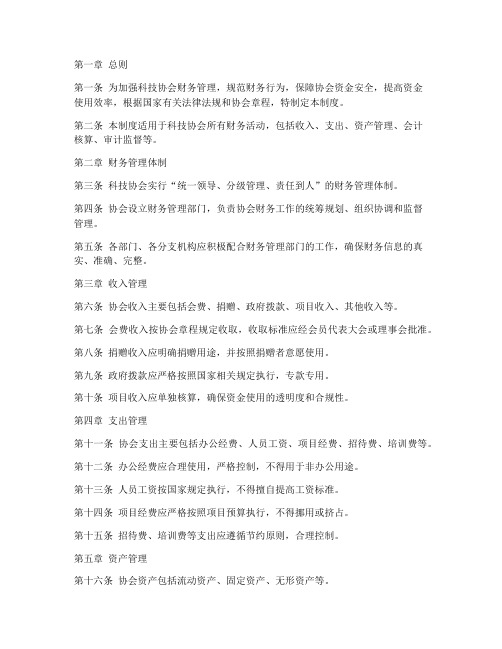 第一章 总则

第一条 为加强科技协会财务管理，规范财务行为，保障协会资金安全，提高资金使用效率，根据国家有关法律法规和协会章程，特制定本制度。

第二条 本制度适用于科技协会所有财务活动，包括收入、支出、资产管理、会计核算、审计监督等。

第二章 财务管理体制

第三条 科技协会实行“统一领导、分级管理、责任到人”的财务管理体制。

第四条 协会设立财务管理部门，负责协会财务工作的统筹规划、组织协调和监督管理。

第五条 各部门、各分支机构应积极配合财务管理部门的工作，确保财务信息的真实、准确、完整。

第三章 收入管理

第六条 协会收入主要包括会费、捐赠、政府拨款、项目收入、其他收入等。

第七条 会费收入按协会章程规定收取，收取标准应经会员代表大会或理事会批准。

第八条 捐赠收入应明确捐赠用途，并按照捐赠者意愿使用。

第九条 政府拨款应严格按照国家相关规定执行，专款专用。

第十条 项目收入应单独核算，确保资金使用的透明度和合规性。

第四章 支出管理

第十一条 协会支出主要包括办公经费、人员工资、项目经费、招待费、培训费等。

第十二条 办公经费应合理使用，严格控制，不得用于非办公用途。

第十三条 人员工资按国家规定执行，不得擅自提高工资标准。

第十四条 项目经费应严格按照项目预算执行，不得挪用或挤占。

第十五条 招待费、培训费等支出应遵循节约原则，合理控制。

第五章 资产管理

第十六条 协会资产包括流动资产、固定资产、无形资产等。